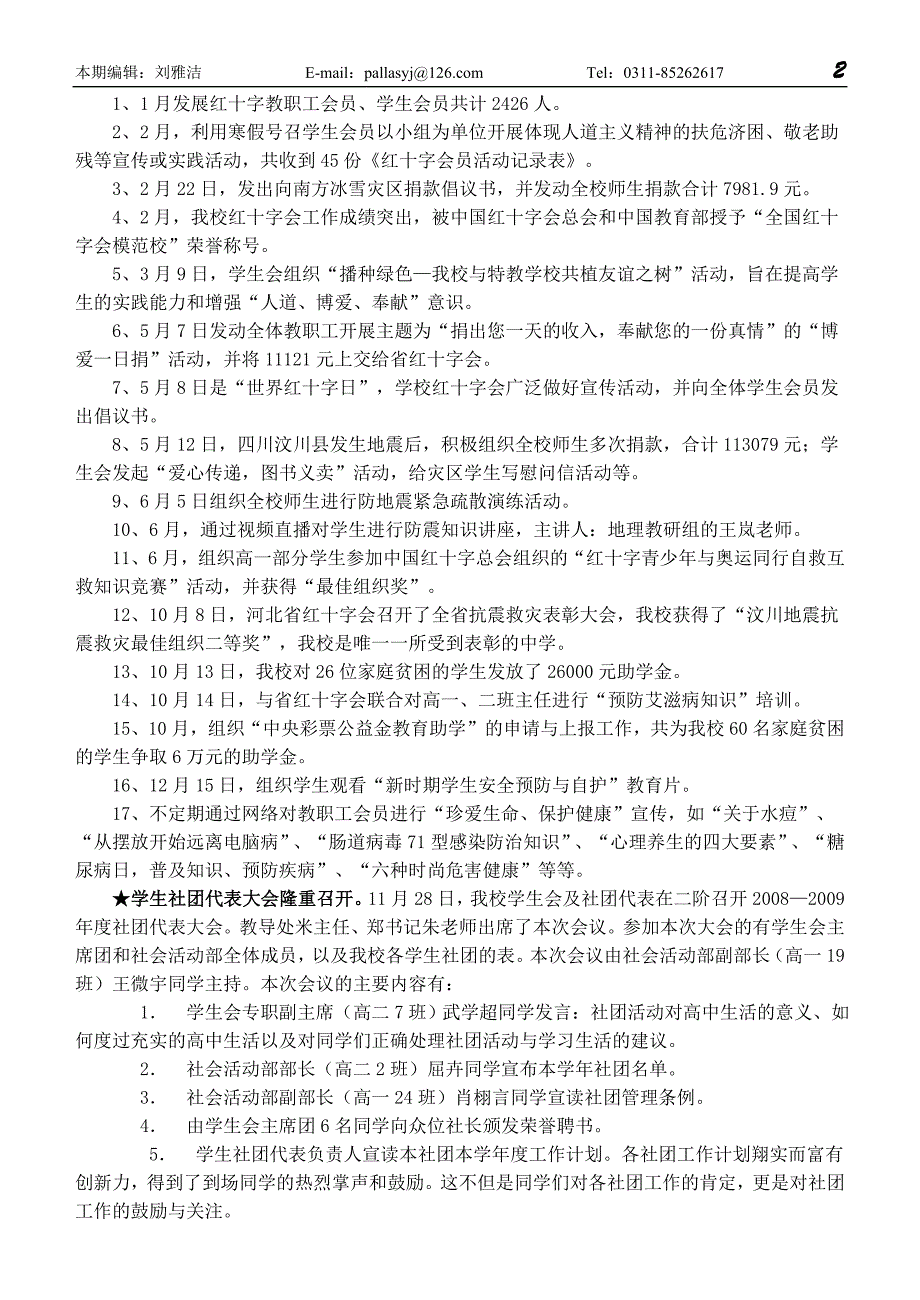 本期编辑：刘雅洁　　E-mail：pallasyj@126.com　　Tel：0311-85262617　　2

1、1月发展红十字教职工会员、学生会员共计2426人。

2、2月，利用寒假号召学生会员以小组为单位开展体现人道主义精神的扶危济困、敬老助残等宣传或实践活动，共收到45份《红十字会员活动记录表》。

3、2月22日，发出向南方冰雪灾区捐款倡议书，并发动全校师生捐款合计7981.9元。

4、2月，我校红十字会工作成绩突出，被中国红十字会总会和中国教育部授予“全国红十字会模范校”荣誉称号。

5、3月9日，学生会组织“播种绿色—我校与特教学校共植友谊之树”活动，旨在提高学生的实践能力和增强“人道、博爱、奉献”意识。

6、5月7日发动全体教职工开展主题为“捐出您一天的收入，奉献您的一份真情”的“博爱一日捐”活动，并将11121元上交给省红十字会。

7、5月8日是“世界红十字日”，学校红十字会广泛做好宣传活动，并向全体学生会员发出倡议书。

8、5月12日，四川汶川县发生地震后，积极组织全校师生多次捐款，合计113079元；学生会发起“爱心传递，图书义卖”活动，给灾区学生写慰问信活动等。

9、6月5日组织全校师生进行防地震紧急疏散演练活动。

10、6月，通过视频直播对学生进行防震知识讲座，主讲人：地理教研组的王岚老师。

11、6月，组织高一部分学生参加中国红十字总会组织的“红十字青少年与奥运同行自救互救知识竞赛”活动，并获得“最佳组织奖”。

12、10月8日，河北省红十字会召开了全省抗震救灾表彰大会，我校获得了“汶川地震抗震救灾最佳组织二等奖”，我校是唯一一所受到表彰的中学。

13、10月13日，我校对26位家庭贫困的学生发放了26000元助学金。

14、10月14日，与省红十字会联合对高一、二班主任进行“预防艾滋病知识”培训。

15、10月，组织“中央彩票公益金教育助学”的申请与上报工作，共为我校60名家庭贫困的学生争取6万元的助学金。

16、12月15日，组织学生观看“新时期学生安全预防与自护”教育片。

17、不定期通过网络对教职工会员进行“珍爱生命、保护健康”宣传，如“关于水痘”、“从摆放开始远离电脑病”、“肠道病毒71型感染防治知识”、“心理养生的四大要素”、“糖尿病日，普及知识、预防疾病”、“六种时尚危害健康”等等。

★学生社团代表大会隆重召开。11月28日，我校学生会及社团代表在二阶召开2008—2009年度社团代表大会。教导处米主任、郑书记朱老师出席了本次会议。参加本次大会的有学生会主席团和社会活动部全体成员，以及我校各学生社团的表。本次会议由社会活动部副部长（高一19班）王微宇同学主持。本次会议的主要内容有：

1.　学生会专职副主席（高二7班）武学超同学发言：社团活动对高中生活的意义、如何度过充实的高中生活以及对同学们正确处理社团活动与学习生活的建议。

2.　社会活动部部长（高二2班）屈卉同学宣布本学年社团名单。

3.　社会活动部副部长（高一24班）肖栩言同学宣读社团管理条例。

4.　由学生会主席团6名同学向众位社长颁发荣誉聘书。

5.　学生社团代表负责人宣读本社团本学年度工作计划。各社团工作计划翔实而富有创新力，得到了到场同学的热烈掌声和鼓励。这不但是同学们对各社团工作的肯定，更是对社团工作的鼓励与关注。